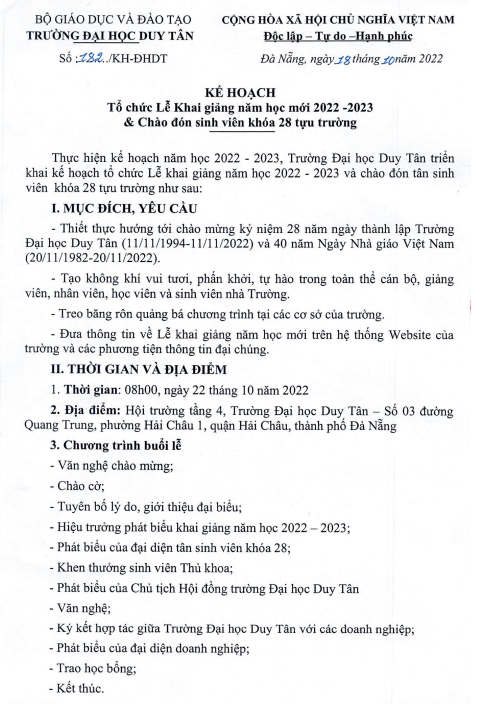 BỘ GIÁO DỤC VÀ ĐÀO TẠO
TRƯỜNG ĐẠI HỌC DUY TÂN

Số :182../KH-ĐHDT

CỘNG HÒA XÃ HỘI CHỦ NGHĨA VIỆT NAM
Độc lập – Tự do –Hạnh phúc

Đà Nẵng, ngày 18 tháng 10 năm 2022

KẾ HOẠCH
Tổ chức Lễ Khai giảng năm học mới 2022 -2023
& Chào đón sinh viên khóa 28 tựu trường

Thực hiện kế hoạch năm học 2022 - 2023, Trường Đại học Duy Tân triển khai kế hoạch tổ chức Lễ khai giảng năm học 2022 - 2023 và chào đón tân sinh viên khóa 28 tựu trường như sau:

I. MỤC ĐÍCH, YÊU CẦU

- Thiết thực hướng tới chào mừng kỷ niệm 28 năm ngày thành lập Trường Đại học Duy Tân (11/11/1994-11/11/2022) và 40 năm Ngày Nhà giáo Việt Nam (20/11/1982-20/11/2022).

- Tạo không khí vui tươi, phấn khởi, tự hào trong toàn thể cán bộ, giảng viên, nhân viên, học viên và sinh viên nhà Trường.

- Treo băng rôn quảng bá chương trình tại các cơ sở của trường.

- Đưa thông tin về Lễ khai giảng năm học mới trên hệ thống Website của trường và các phương tiện thông tin đại chúng.

II. THỜI GIAN VÀ ĐỊA ĐIỂM

1. Thời gian: 08h00, ngày 22 tháng 10 năm 2022

2. Địa điểm: Hội trường tầng 4, Trường Đại học Duy Tân – Số 03 đường Quang Trung, phường Hải Châu 1, quận Hải Châu, thành phố Đà Nẵng

3. Chương trình buổi lễ

- Văn nghệ chào mừng;

- Chào cờ;

- Tuyên bố lý do, giới thiệu đại biểu;

- Hiệu trưởng phát biểu khai giảng năm học 2022 – 2023;

- Phát biểu của đại diện tân sinh viên khóa 28;

- Khen thưởng sinh viên Thủ khoa;

- Phát biểu của Chủ tịch Hội đồng trường Đại học Duy Tân

- Văn nghệ;

- Ký kết hợp tác giữa Trường Đại học Duy Tân với các doanh nghiệp;

- Phát biểu của đại diện doanh nghiệp;

- Trao học bổng;

- Kết thúc.